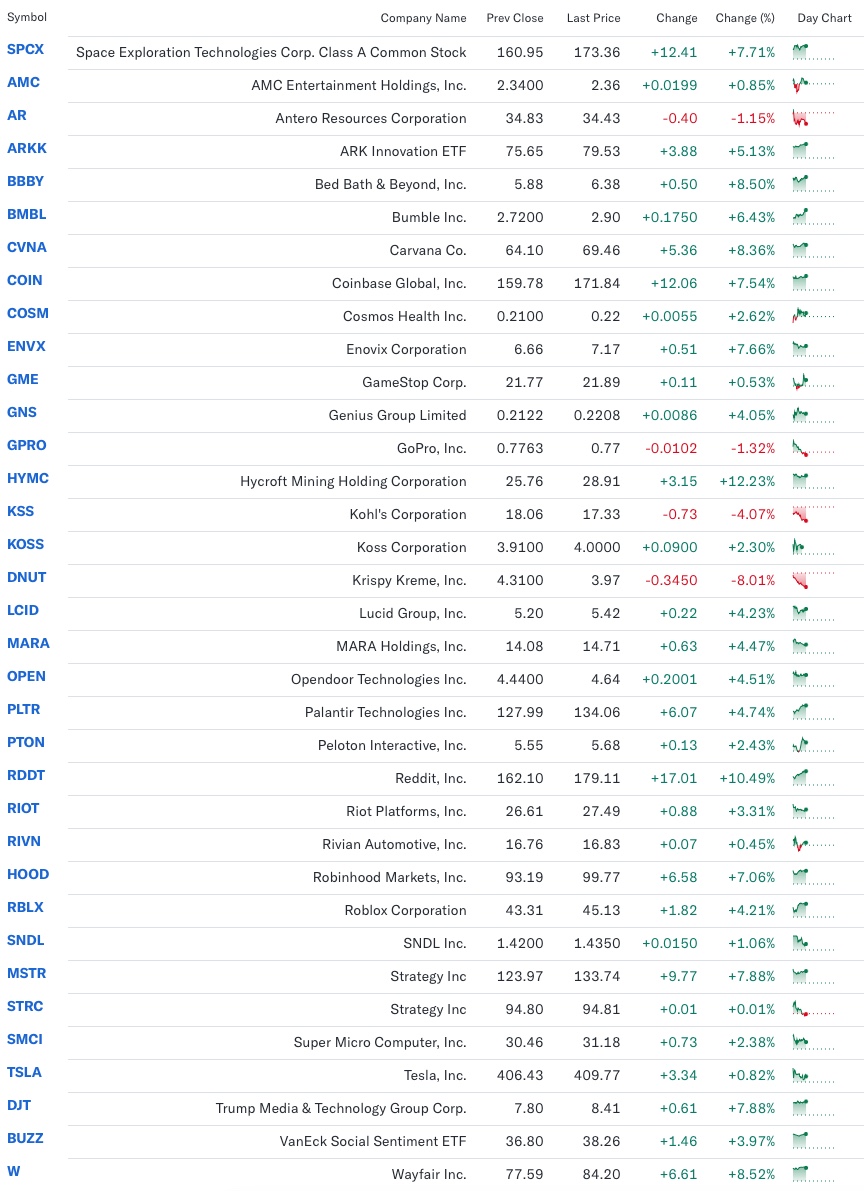 | Symbol | Company Name | Prev Close | Last Price | Change | Change (%) | Day Chart |
|---|---|---|---|---|---|---|
| SPCX | Space Exploration Technologies Corp. Class A Common Stock | 160.95 | 173.36 | +12.41 | +7.71% | |
| AMC | AMC Entertainment Holdings, Inc. | 2.3400 | 2.36 | +0.0199 | +0.85% | |
| AR | Antero Resources Corporation | 34.83 | 34.43 | -0.40 | -1.15% | |
| ARKK | ARK Innovation ETF | 75.65 | 79.53 | +3.88 | +5.13% | |
| BBBY | Bed Bath & Beyond, Inc. | 5.88 | 6.38 | +0.50 | +8.50% | |
| BMBL | Bumble Inc. | 2.7200 | 2.90 | +0.1750 | +6.43% | |
| CVNA | Carvana Co. | 64.10 | 69.46 | +5.36 | +8.36% | |
| COIN | Coinbase Global, Inc. | 159.78 | 171.84 | +12.06 | +7.54% | |
| COSM | Cosmos Health Inc. | 0.2100 | 0.22 | +0.0055 | +2.62% | |
| ENVX | Enovix Corporation | 6.66 | 7.17 | +0.51 | +7.66% | |
| GME | GameStop Corp. | 21.77 | 21.89 | +0.11 | +0.53% | |
| GNS | Genius Group Limited | 0.2122 | 0.2208 | +0.0086 | +4.05% | |
| GPRO | GoPro, Inc. | 0.7763 | 0.77 | -0.0102 | -1.32% | |
| HYMC | Hycroft Mining Holding Corporation | 25.76 | 28.91 | +3.15 | +12.23% | |
| KSS | Kohl's Corporation | 18.06 | 17.33 | -0.73 | -4.07% | |
| KOSS | Koss Corporation | 3.9100 | 4.0000 | +0.0900 | +2.30% | |
| DNUT | Krispy Kreme, Inc. | 4.3100 | 3.97 | -0.3450 | -8.01% | |
| LCID | Lucid Group, Inc. | 5.20 | 5.42 | +0.22 | +4.23% | |
| MARA | MARA Holdings, Inc. | 14.08 | 14.71 | +0.63 | +4.47% | |
| OPEN | Opendoor Technologies Inc. | 4.4400 | 4.64 | +0.2001 | +4.51% | |
| PLTR | Palantir Technologies Inc. | 127.99 | 134.06 | +6.07 | +4.74% | |
| PTON | Peloton Interactive, Inc. | 5.55 | 5.68 | +0.13 | +2.43% | |
| RDDT | Reddit, Inc. | 162.10 | 179.11 | +17.01 | +10.49% | |
| RIOT | Riot Platforms, Inc. | 26.61 | 27.49 | +0.88 | +3.31% | |
| RIVN | Rivian Automotive, Inc. | 16.76 | 16.83 | +0.07 | +0.45% | |
| HOOD | Robinhood Markets, Inc. | 93.19 | 99.77 | +6.58 | +7.06% | |
| RBLX | Roblox Corporation | 43.31 | 45.13 | +1.82 | +4.21% | |
| SNDL | SNDL Inc. | 1.4200 | 1.4350 | +0.0150 | +1.06% | |
| MSTR | Strategy Inc | 123.97 | 133.74 | +9.77 | +7.88% | |
| STRC | Strategy Inc | 94.80 | 94.81 | +0.01 | +0.01% | |
| SMCI | Super Micro Computer, Inc. | 30.46 | 31.18 | +0.73 | +2.38% | |
| TSLA | Tesla, Inc. | 406.43 | 409.77 | +3.34 | +0.82% | |
| DJT | Trump Media & Technology Group Corp. | 7.80 | 8.41 | +0.61 | +7.88% | |
| BUZZ | VanEck Social Sentiment ETF | 36.80 | 38.26 | +1.46 | +3.97% | |
| W | Wayfair Inc. | 77.59 | 84.20 | +6.61 | +8.52% | |